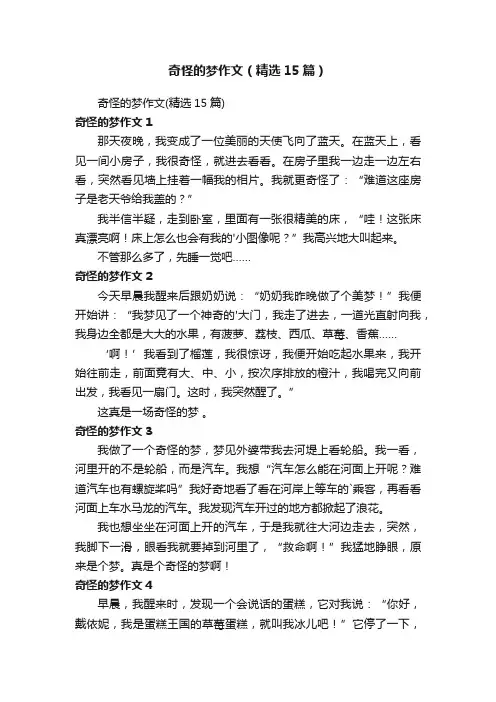 奇怪的梦作文（精选15篇）

奇怪的梦作文(精选15篇)

奇怪的梦作文1

那天夜晚，我变成了一位美丽的天使飞向了蓝天。在蓝天上，看见一间小房子，我很奇怪，就进去看看。在房子里我一边走一边左右看，突然看见墙上挂着一幅我的相片。我就更奇怪了：“难道这座房子是老天爷给我盖的？”

我半信半疑，走到卧室，里面有一张很精美的床，“哇！这张床真漂亮啊！床上怎么也会有我的'小图像呢？”我高兴地大叫起来。

不管那么多了，先睡一觉吧……

奇怪的梦作文2

今天早晨我醒来后跟奶奶说：“奶奶我昨晚做了个美梦！”我便开始讲：“我梦见了一个神奇的'大门，我走了进去，一道光直射向我，我身边全都是大大的水果，有菠萝、荔枝、西瓜、草莓、香蕉……

‘啊！’我看到了榴莲，我很惊讶，我便开始吃起水果来，我开始往前走，前面竟有大、中、小，按次序排放的橙汁，我喝完又向前出发，我看见一扇门。这时，我突然醒了。”

这真是一场奇怪的梦 。

奇怪的梦作文3

我做了一个奇怪的梦，梦见外婆带我去河堤上看轮船。我一看，河里开的不是轮船，而是汽车。我想“汽车怎么能在河面上开呢？难道汽车也有螺旋桨吗”我好奇地看了看在河岸上等车的`乘客，再看看河面上车水马龙的汽车。我发现汽车开过的地方都掀起了浪花。

我也想坐坐在河面上开的汽车，于是我就往大河边走去，突然，我脚下一滑，眼看我就要掉到河里了，“救命啊！”我猛地睁眼，原来是个梦。真是个奇怪的梦啊！

奇怪的梦作文4

早晨，我醒来时，发现一个会说话的蛋糕，它对我说：“你好，戴依妮，我是蛋糕王国的草莓蛋糕，就叫我冰儿吧！”它停了一下，